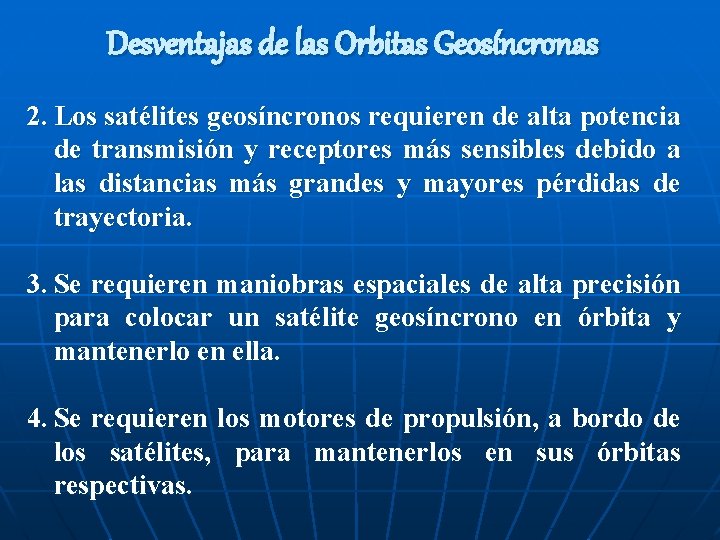 Desventajas de las Orbitas Geosíncronas

2. Los satélites geosíncronos requieren de alta potencia de transmisión y receptores más sensibles debido a las distancias más grandes y mayores pérdidas de trayectoria.

3. Se requieren maniobras espaciales de alta precisión para colocar un satélite geosíncrono en órbita y mantenerlo en ella.

4. Se requieren los motores de propulsión, a bordo de los satélites, para mantenerlos en sus órbitas respectivas.